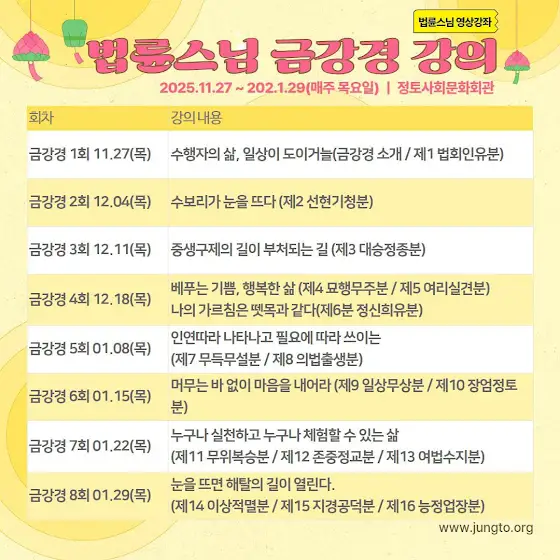 법륜스님 영상강좌

법륜스님 금강경 강의

2025.11.27 ~ 202.1.29(매주 목요일) | 정토사회문화회관

| 회차 | 강의내용 |
|---|---|
| 금강경 1회 11.27(목) | 수행자의 삶, 일상이 도이거늘(금강경 소개 / 제1 법회인유분) |
| 금강경 2회 12.04(목) | 수보리가 눈을 뜨다 (제2 선현기청분) |
| 금강경 3회 12.11(목) | 중생구제의 길이 부처되는 길 (제3 대승정종분) |
| 금강경 4회 12.18(목) | 베푸는 기쁨, 행복한 삶 (제4 묘행무주분 / 제5 여리실견분) 나의 가르침은 뗏목과 같다(제6분 정신희유분) |
| 금강경 5회 01.08(목) | 인연따라 나타나고 필요에 따라 쓰이는 (제7 무득무설분 / 제8 의법출생분) |
| 금강경 6회 01.15(목) | 머무는 바 없이 마음을 내어라 (제9 일상무상분 / 제10 장엄정토분) |
| 금강경 7회 01.22(목) | 누구나 실천하고 누구나 체험할 수 있는 삶 (제11 무위복승분 / 제12 존중정교분 / 제13 여법수지분) |
| 금강경 8회 01.29(목) | 눈을 뜨면 해탈의 길이 열린다. (제14 이상적멸분 / 제15 지경공덕분 / 제16 능정업장분) |

www.jungto.org